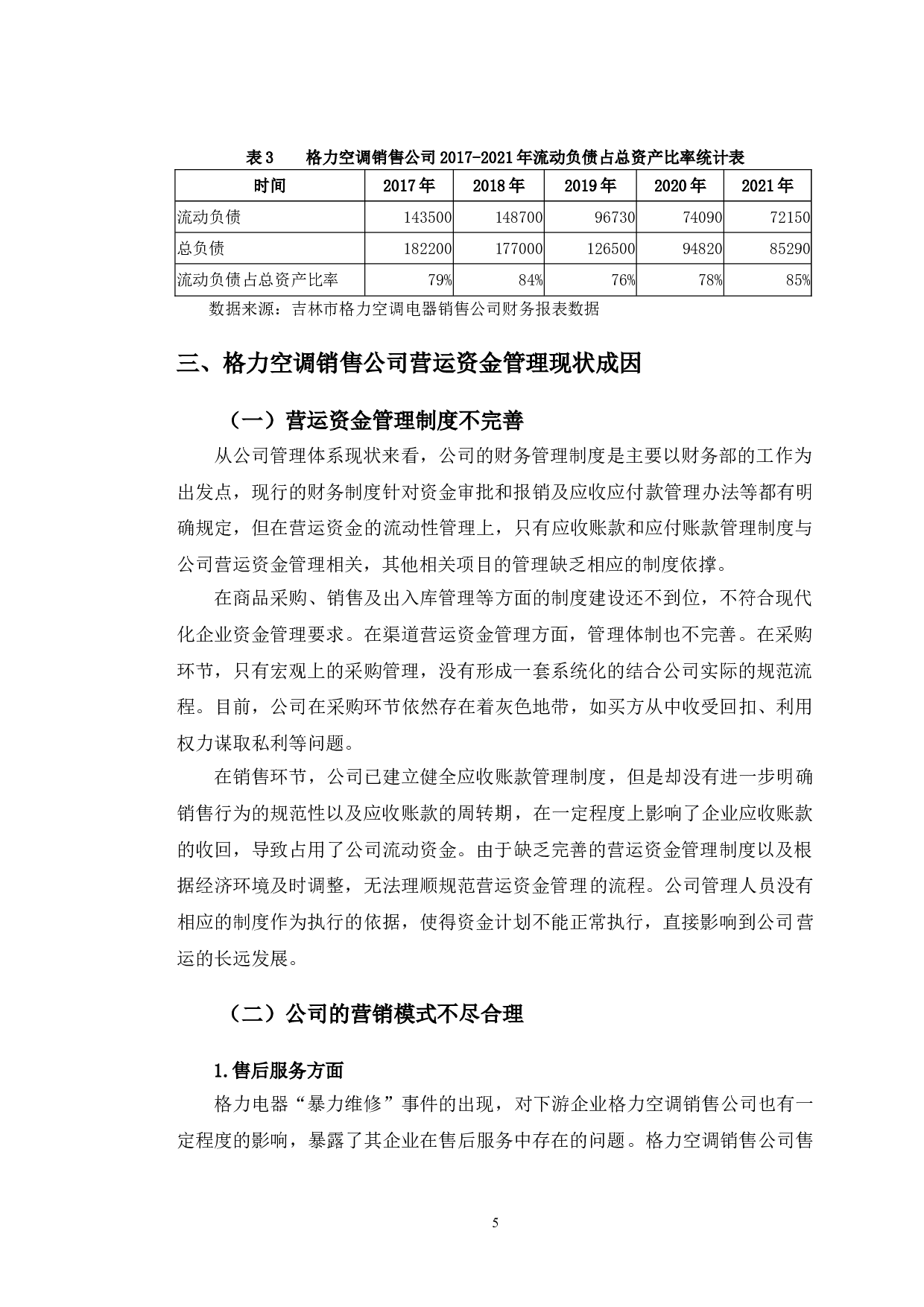 表3　　格力空调销售公司2017-2021年流动负债占总资产比率统计表

| 时间 | 2017年 | 2018年 | 2019年 | 2020年 | 2021年 |
|---|---|---|---|---|---|
| 流动负债 | 143500 | 148700 | 96730 | 74090 | 72150 |
| 总负债 | 182200 | 177000 | 126500 | 94820 | 85290 |
| 流动负债占总资产比率 | 79% | 84% | 76% | 78% | 85% |

数据来源：吉林市格力空调电器销售公司财务报表数据

三、格力空调销售公司营运资金管理现状成因

（一）营运资金管理制度不完善

从公司管理体系现状来看，公司的财务管理制度是主要以财务部的工作为出发点，现行的财务制度针对资金审批和报销及应收应付款管理办法等都有明确规定，但在营运资金的流动性管理上，只有应收账款和应付账款管理制度与公司营运资金管理相关，其他相关项目的管理缺乏相应的制度依撑。

在商品采购、销售及出入库管理等方面的制度建设还不到位，不符合现代化企业资金管理要求。在渠道营运资金管理方面，管理体制也不完善。在采购环节，只有宏观上的采购管理，没有形成一套系统化的结合公司实际的规范流程。目前，公司在采购环节依然存在着灰色地带，如买方从中收受回扣、利用权力谋取私利等问题。

在销售环节，公司已建立健全应收账款管理制度，但是却没有进一步明确销售行为的规范性以及应收账款的周转期，在一定程度上影响了企业应收账款的收回，导致占用了公司流动资金。由于缺乏完善的营运资金管理制度以及根据经济环境及时调整，无法理顺规范营运资金管理的流程。公司管理人员没有相应的制度作为执行的依据，使得资金计划不能正常执行，直接影响到公司营运的长远发展。

（二）公司的营销模式不尽合理

1.售后服务方面

格力电器“暴力维修”事件的出现，对下游企业格力空调销售公司也有一定程度的影响，暴露了其企业在售后服务中存在的问题。格力空调销售公司售

5